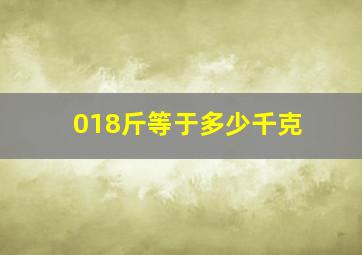 018斤等于多少千克